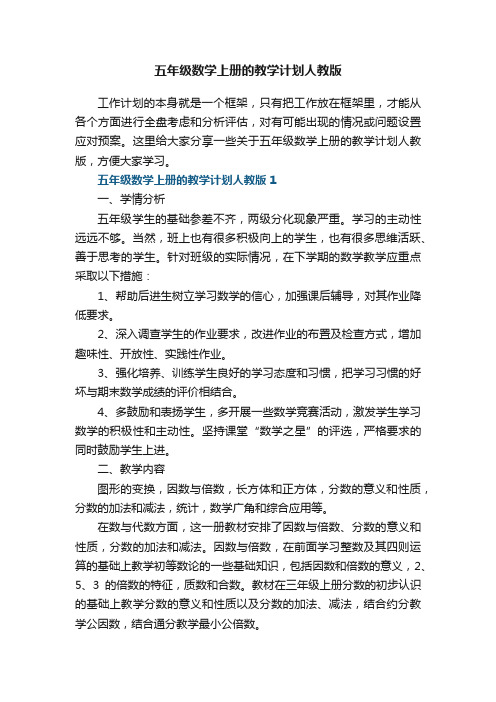 五年级数学上册的教学计划人教版

工作计划的本身就是一个框架，只有把工作放在框架里，才能从各个方面进行全盘考虑和分析评估，对有可能出现的情况或问题设置应对预案。这里给大家分享一些关于五年级数学上册的教学计划人教版，方便大家学习。

五年级数学上册的教学计划人教版 1

一、学情分析

五年级学生的基础参差不齐，两级分化现象严重。学习的主动性远远不够。当然，班上也有很多积极向上的学生，也有很多思维活跃、善于思考的学生。针对班级的实际情况，在下学期的数学教学应重点采取以下措施：

1、帮助后进生树立学习数学的信心，加强课后辅导，对其作业降低要求。

2、深入调查学生的作业要求，改进作业的布置及检查方式，增加趣味性、开放性、实践性作业。

3、强化培养、训练学生良好的学习态度和习惯，把学习习惯的好坏与期末数学成绩的评价相结合。

4、多鼓励和表扬学生，多开展一些数学竞赛活动，激发学生学习数学的积极性和主动性。坚持课堂“数学之星”的评选，严格要求的同时鼓励学生上进。

二、教学内容

图形的变换，因数与倍数，长方体和正方体，分数的意义和性质，分数的加法和减法，统计，数学广角和综合应用等。

在数与代数方面，这一册教材安排了因数与倍数、分数的意义和性质，分数的加法和减法。因数与倍数，在前面学习整数及其四则运算的基础上教学初等数论的一些基础知识，包括因数和倍数的意义，2、5、3 的倍数的特征，质数和合数。教材在三年级上册分数的初步认识的基础上教学分数的意义和性质以及分数的加法、减法，结合约分教学公因数，结合通分教学最小公倍数。